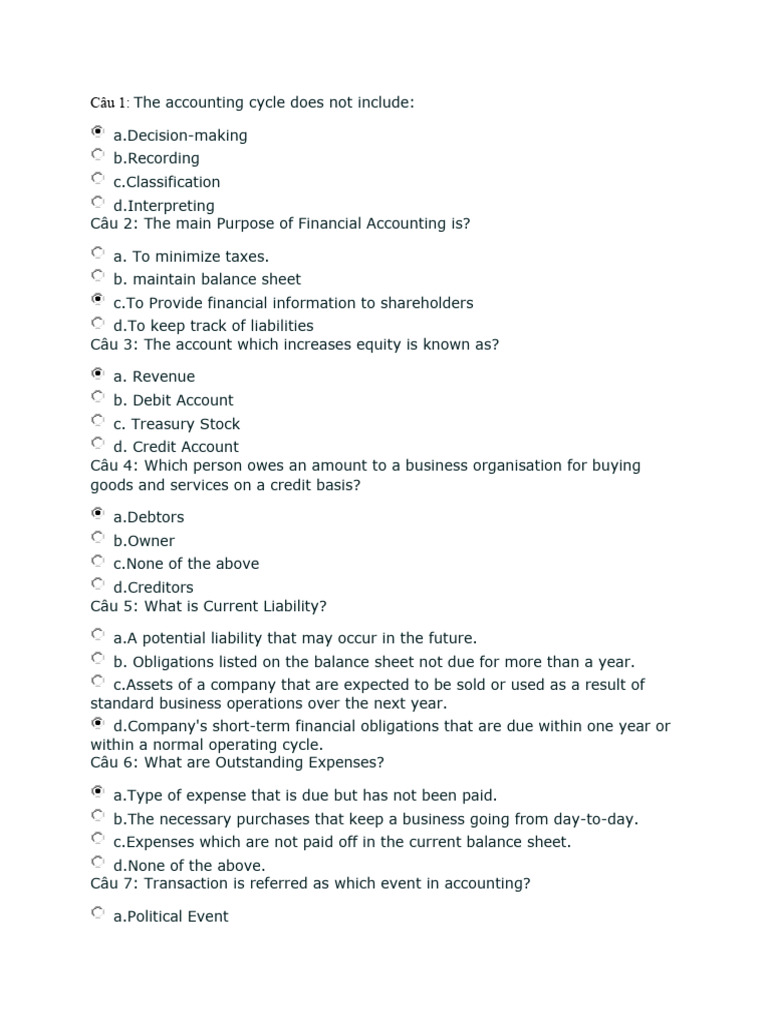 Câu 1: The accounting cycle does not include:

a.Decision-making
b.Recording
c.Classification
d.Interpreting
Câu 2: The main Purpose of Financial Accounting is?

a. To minimize taxes.
b. maintain balance sheet
c.To Provide financial information to shareholders
d.To keep track of liabilities
Câu 3: The account which increases equity is known as?

a. Revenue
b. Debit Account
c. Treasury Stock
d. Credit Account
Câu 4: Which person owes an amount to a business organisation for buying goods and services on a credit basis?

a.Debtors
b.Owner
c.None of the above
d.Creditors
Câu 5: What is Current Liability?

a.A potential liability that may occur in the future.
b. Obligations listed on the balance sheet not due for more than a year.
c.Assets of a company that are expected to be sold or used as a result of standard business operations over the next year.
d.Company's short-term financial obligations that are due within one year or within a normal operating cycle.
Câu 6: What are Outstanding Expenses?

a.Type of expense that is due but has not been paid.
b.The necessary purchases that keep a business going from day-to-day.
c.Expenses which are not paid off in the current balance sheet.
d.None of the above.
Câu 7: Transaction is referred as which event in accounting?

a.Political Event